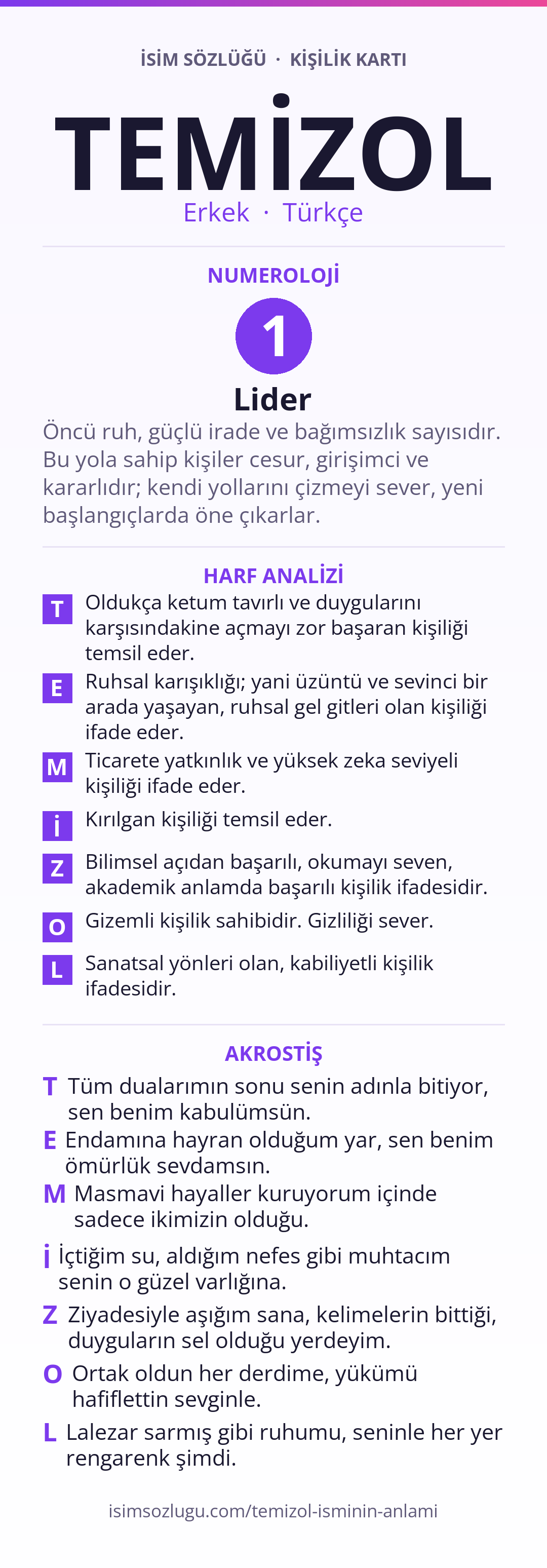 İSİM SÖZLÜĞÜ · KİŞİLİK KARTI

TEMİZOL

Erkek · Türkçe

NUMEROLOJİ

1

Lider

Öncü ruh, güçlü irade ve bağımsızlık sayısıdır. Bu yola sahip kişiler cesur, girişimci ve kararlıdır; kendi yollarını çizmeyi sever, yeni başlangıçlarda öne çıkarlar.

HARF ANALİZİ

T Oldukça ketum tavırlı ve duygularını karşısındakine açmayı zor başaran kişiliği temsil eder.

E Ruhsal karışıklığı; yani üzüntü ve sevinci bir arada yaşayan, ruhsal gel gitleri olan kişiliği ifade eder.

M Ticarete yatkınlık ve yüksek zeka seviyeli kişiliği ifade eder.

İ Kırılgan kişiliği temsil eder.

Z Bilimsel açıdan başarılı, okumayı seven, akademik anlamda başarılı kişilik ifadesidir.

O Gizemli kişilik sahibidir. Gizliliği sever.

L Sanatsal yönleri olan, kabiliyetli kişilik ifadesidir.

AKROSTİŞ

T Tüm dualarımın sonu senin adınla bitiyor, sen benim kabulümsün.

E Endamına hayran olduğum yar, sen benim ömürlük sevdamsın.

M Masmavi hayaller kuruyorum içinde sadece ikimizin olduğu.

İ İçtiğim su, aldığım nefes gibi muhtacım senin o güzel varlığına.

Z Ziyadesiyle aşığım sana, kelimelerin bittiği, duyguların sel olduğu yerdeyim.

O Ortak oldun her derdime, yükümü hafiflettin sevginle.

L Lalezar sarmış gibi ruhumu, seninle her yer rengarenk şimdi.

isimsozlugu.com/temizol-isminin-anlami